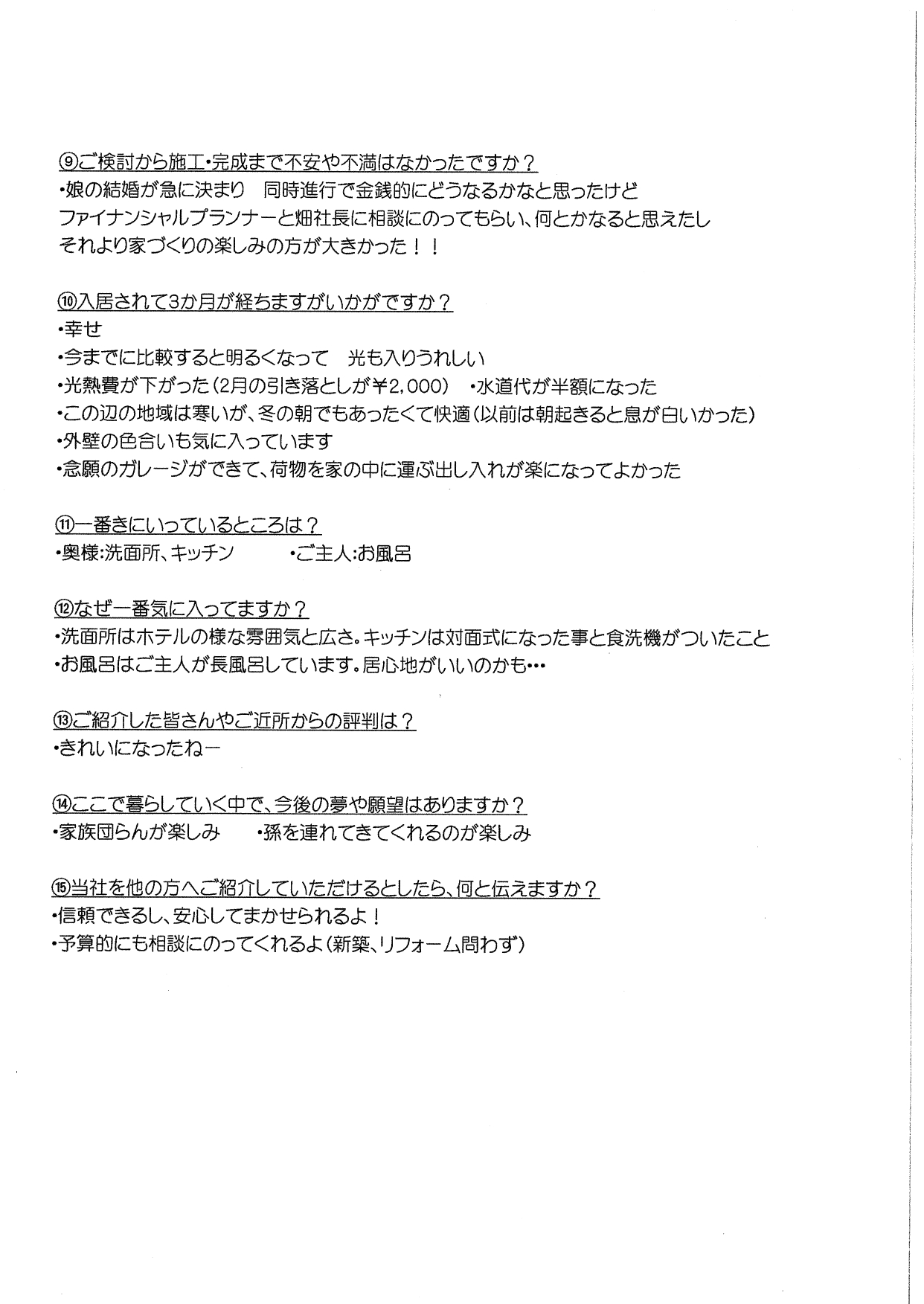 ⑨ご検討から施工・完成まで不安や不満はなかったですか？
・娘の結婚が急に決まり　同時進行で金銭的にどうなるかなと思ったけど
ファイナンシャルプランナーと畑社長に相談にのってもらい、何とかなると思えたし
それより家づくりの楽しみの方が大きかった！！

⑩入居されて3か月が経ちますがいかがですか？
・幸せ
・今までに比較すると明るくなって　光も入りうれしい
・光熱費が下がった（2月の引き落としが￥2,000）　・水道代が半額になった
・この辺の地域は寒いが、冬の朝でもあったくて快適（以前は朝起きると息が白いかった）
・外壁の色合いも気に入っています
・念願のガレージができて、荷物を家の中に運ぶ出し入れが楽になってよかった

⑪一番きにいっているところは？
・奥様：洗面所、キッチン　　・ご主人：お風呂

⑫なぜ一番気に入ってますか？
・洗面所はホテルの様な雰囲気と広さ。キッチンは対面式になった事と食洗機がついたこと
・お風呂はご主人が長風呂しています。居心地がいいのかも…

⑬ご紹介した皆さんやご近所からの評判は？
・きれいになったねー

⑭ここで暮らしていく中で、今後の夢や願望はありますか？
・家族団らんが楽しみ　・孫を連れてきてくれるのが楽しみ

⑮当社を他の方へご紹介していただけるとしたら、何と伝えますか？
・信頼できるし、安心してまかせられるよ！
・予算的にも相談にのってくれるよ（新築、リフォーム問わず）